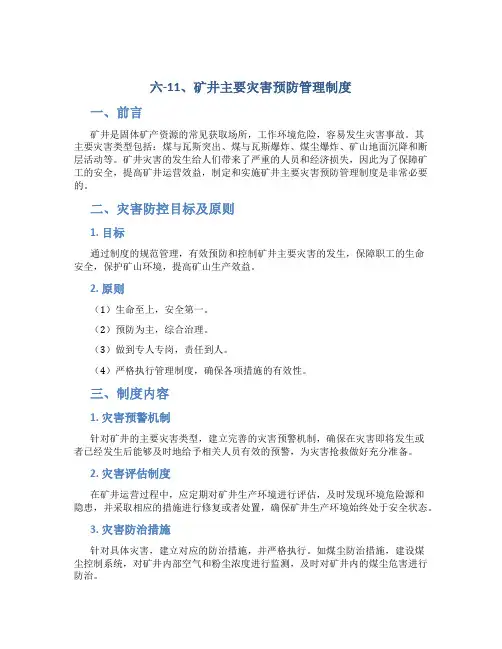 六-11、矿井主要灾害预防管理制度

一、前言

矿井是固体矿产资源的常见获取场所，工作环境危险，容易发生灾害事故。其主要灾害类型包括：煤与瓦斯突出、煤与瓦斯爆炸、煤尘爆炸、矿山地面沉降和断层活动等。矿井灾害的发生给人们带来了严重的人员和经济损失，因此为了保障矿工的安全，提高矿井运营效益，制定和实施矿井主要灾害预防管理制度是非常必要的。

二、灾害防控目标及原则

1. 目标

通过制度的规范管理，有效预防和控制矿井主要灾害的发生，保障职工的生命安全，保护矿山环境，提高矿山生产效益。

2. 原则

（1）生命至上，安全第一。

（2）预防为主，综合治理。

（3）做到专人专岗，责任到人。

（4）严格执行管理制度，确保各项措施的有效性。

三、制度内容

1. 灾害预警机制

针对矿井的主要灾害类型，建立完善的灾害预警机制，确保在灾害即将发生或者已经发生后能够及时地给予相关人员有效的预警，为灾害抢救做好充分准备。

2. 灾害评估制度

在矿井运营过程中，应定期对矿井生产环境进行评估，及时发现环境危险源和隐患，并采取相应的措施进行修复或者处置，确保矿井生产环境始终处于安全状态。

3. 灾害防治措施

针对具体灾害，建立对应的防治措施，并严格执行。如煤尘防治措施，建设煤尘控制系统，对矿井内部空气和粉尘浓度进行监测，及时对矿井内的煤尘危害进行防治。